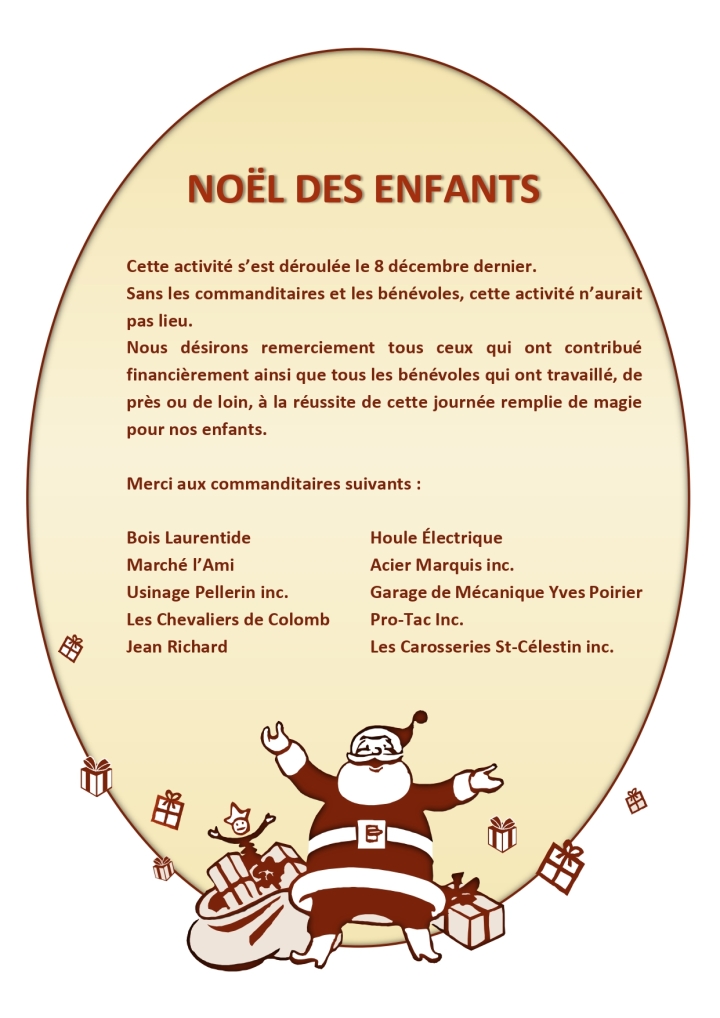 NOËL DES ENFANTS

Cette activité s'est déroulée le 8 décembre dernier.
Sans les commanditaires et les bénévoles, cette activité n'aurait pas lieu.
Nous désirons remerciement tous ceux qui ont contribué financièrement ainsi que tous les bénévoles qui ont travaillé, de près ou de loin, à la réussite de cette journée remplie de magie pour nos enfants.

Merci aux commanditaires suivants :

Bois Laurentide
Marché l'Ami
Usinage Pellerin inc.
Les Chevaliers de Colomb
Jean Richard

Houle Électrique
Acier Marquis inc.
Garage de Mécanique Yves Poirier
Pro-Tac Inc.
Les Carosseries St-Célestin inc.